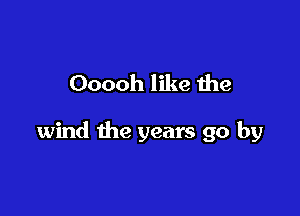 Ooooh like the

wind the years go by